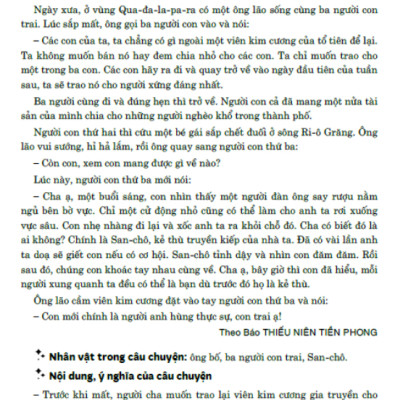 Ngày xưa, ở vùng Qua-đa-la-pa-ra có một ông lão sống cùng ba người con trai. Lúc sắp mất, ông gọi ba người con vào và nói:

– Các con của ta, ta chẳng có gì ngoài một viên kim cương của tổ tiên để lại. Ta không muốn bán nó hay đem chia nhỏ cho các con. Ta chỉ muốn trao cho một trong ba con. Các con hãy ra đi và quay trở về vào ngày đầu tiên của tuần sau, ta sẽ trao nó cho người xứng đáng nhất.

Ba người cùng đi và đúng hẹn thì trở về. Người con cả đã mang một nửa tài sản của mình chia cho những người nghèo khổ trong thành phố.

Người con thứ hai thì cứu một bé gái sắp chết đuối ở sông Ri-ô Grăng. Ông lão vui sướng, hỉ hả lắm, rồi ông quay sang người con thứ ba:

– Còn con, xem con mang được gì về nào?

Lúc này, người con thứ ba mới nói:

– Cha ạ, một buổi sáng, con nhìn thấy một người đàn ông say rượu nằm ngủ bên bờ vực. Chỉ một cử động nhỏ cũng có thể làm cho anh ta rơi xuống vực sâu. Con nhẹ nhàng đi lại và xốc anh ta ra khỏi chỗ đó. Cha có biết đó là ai không? Chính là San-chô, kẻ thù truyền kiếp của nhà ta. Đã có vài lần anh ta doạ sẽ giết con nếu có cơ hội. San-chô tỉnh dậy và nhìn con đăm đăm. Rồi sau đó, chúng con khoác tay nhau cùng về. Cha ạ, bây giờ thì con đã hiểu, mỗi người xung quanh ta đều có thể là bạn dù trước đó họ là kẻ thù.

Ông lão cầm viên kim cương đặt vào tay người con thứ ba và nói:

– Con mới chính là người anh hùng thực sự, con trai ạ!

Theo Báo THIẾU NIÊN TIỀN PHONG

Nhân vật trong câu chuyện: ông bố, ba người con trai, San-chô.

Nội dung, ý nghĩa của câu chuyện

– Trước khi mất, người cha muốn trao lại viên kim cương gia truyền cho